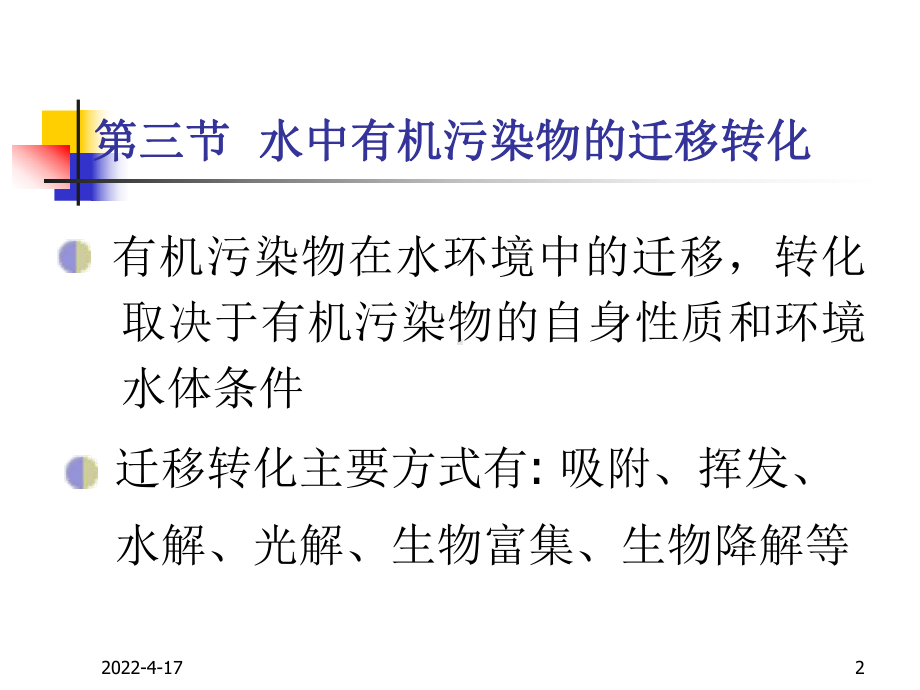 第三节 水中有机污染物的迁移转化

有机污染物在水环境中的迁移，转化取决于有机污染物的自身性质和环境水体条件

迁移转化主要方式有: 吸附、挥发、水解、光解、生物富集、生物降解等

2022-4-17

2